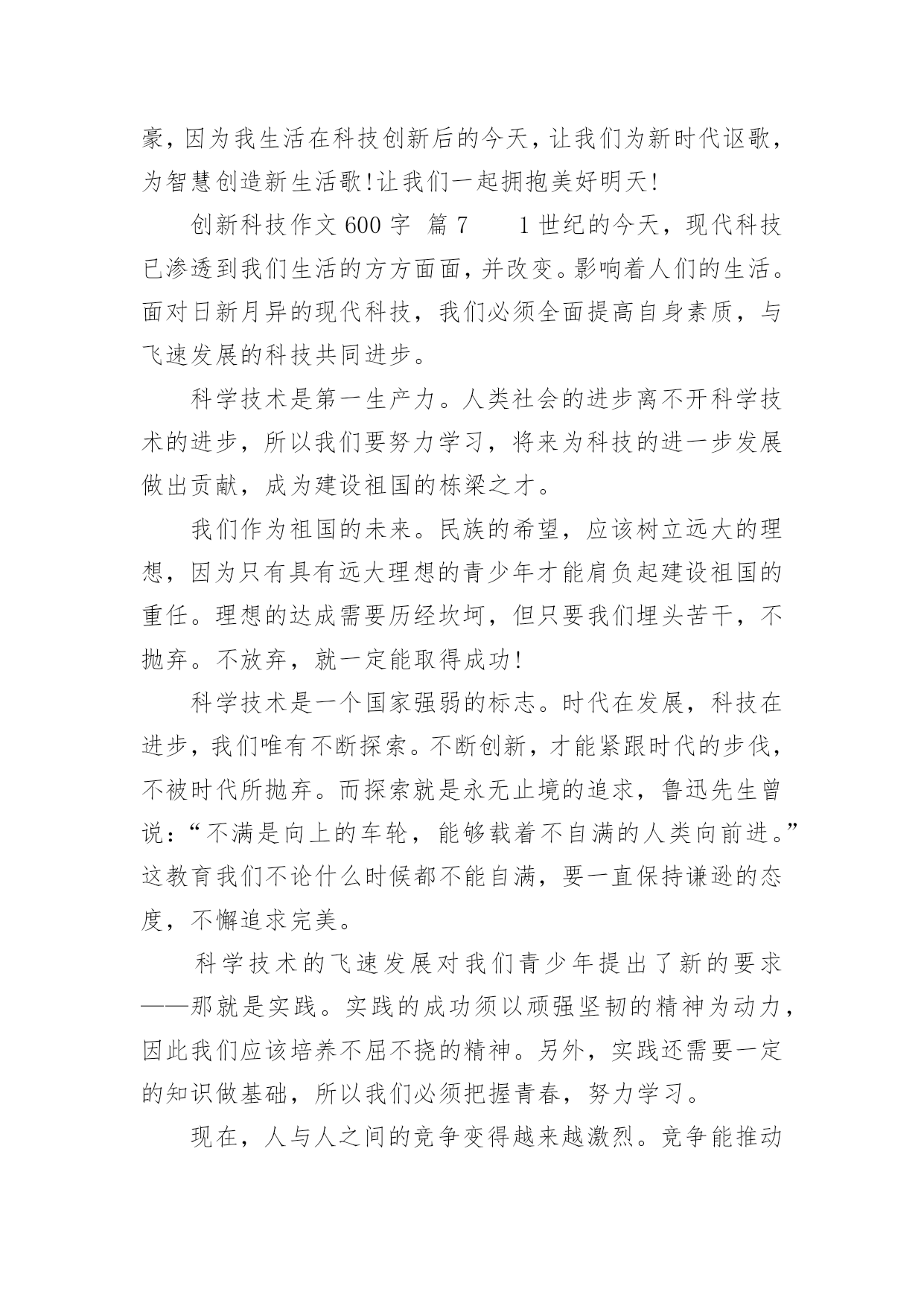 豪，因为我生活在科技创新后的今天，让我们为新时代讴歌，为智慧创造新生活歌！让我们一起拥抱美好明天！

创新科技作文 600 字 篇 7　　1 世纪的今天，现代科技已渗透到我们生活的方方面面，并改变。影响着人们的生活。面对日新月异的现代科技，我们必须全面提高自身素质，与飞速发展的科技共同进步。

科学技术是第一生产力。人类社会的进步离不开科学技术的进步，所以我们要努力学习，将来为科技的进一步发展做出贡献，成为建设祖国的栋梁之才。

我们作为祖国的未来。民族的希望，应该树立远大的理想，因为只有具有远大理想的青少年才能肩负起建设祖国的重任。理想的达成需要历经坎坷，但只要我们埋头苦干，不抛弃。不放弃，就一定能取得成功！

科学技术是一个国家强弱的标志。时代在发展，科技在进步，我们唯有不断探索。不断创新，才能紧跟时代的步伐，不被时代所抛弃。而探索就是永无止境的追求，鲁迅先生曾说：“不满是向上的车轮，能够载着不自满的人类向前进。”这教育我们不论什么时候都不能自满，要一直保持谦逊的态度，不懈追求完美。

科学技术的飞速发展对我们青少年提出了新的要求——那就是实践。实践的成功须以顽强坚韧的精神为动力，因此我们应该培养不屈不挠的精神。另外，实践还需要一定的知识做基础，所以我们必须把握青春，努力学习。

现在，人与人之间的竞争变得越来越激烈。竞争能推动